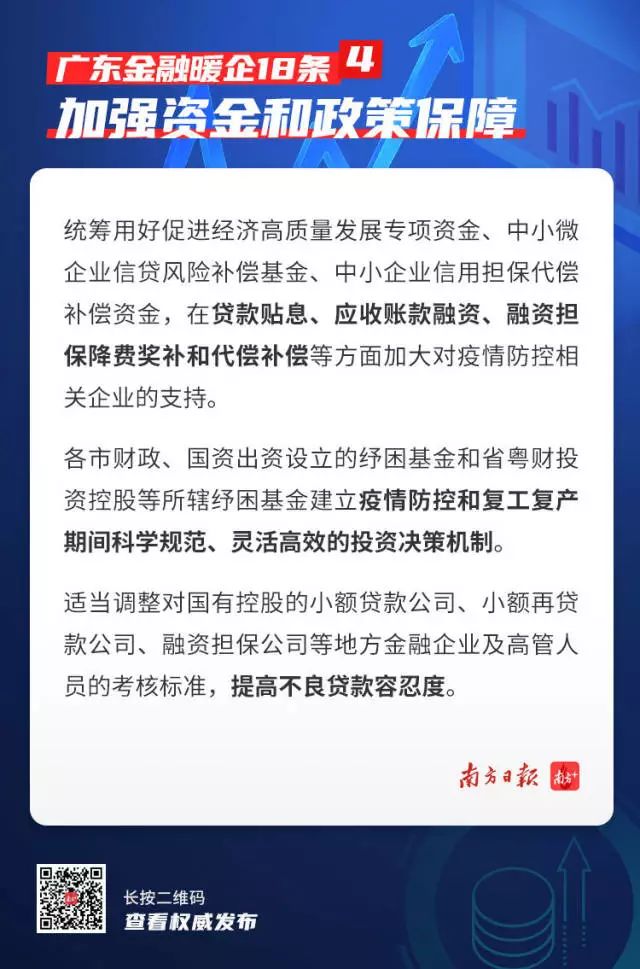 广东金融暖企18条 4

加强资金和政策保障

统筹用好促进经济高质量发展专项资金、中小微企业信贷风险补偿基金、中小企业信用担保代偿补偿资金，在贷款贴息、应收账款融资、融资担保降费奖补和代偿补偿等方面加大对疫情防控相关企业的支持。

各市财政、国资出资设立的纾困基金和省粤财投资控股等所辖纾困基金建立疫情防控和复工复产期间科学规范、灵活高效的投资决策机制。

适当调整对国有控股的小额贷款公司、小额再贷款公司、融资担保公司等地方金融企业及高管人员的考核标准，提高不良贷款容忍度。

南方日报 南方+

长按二维码
查看权威发布